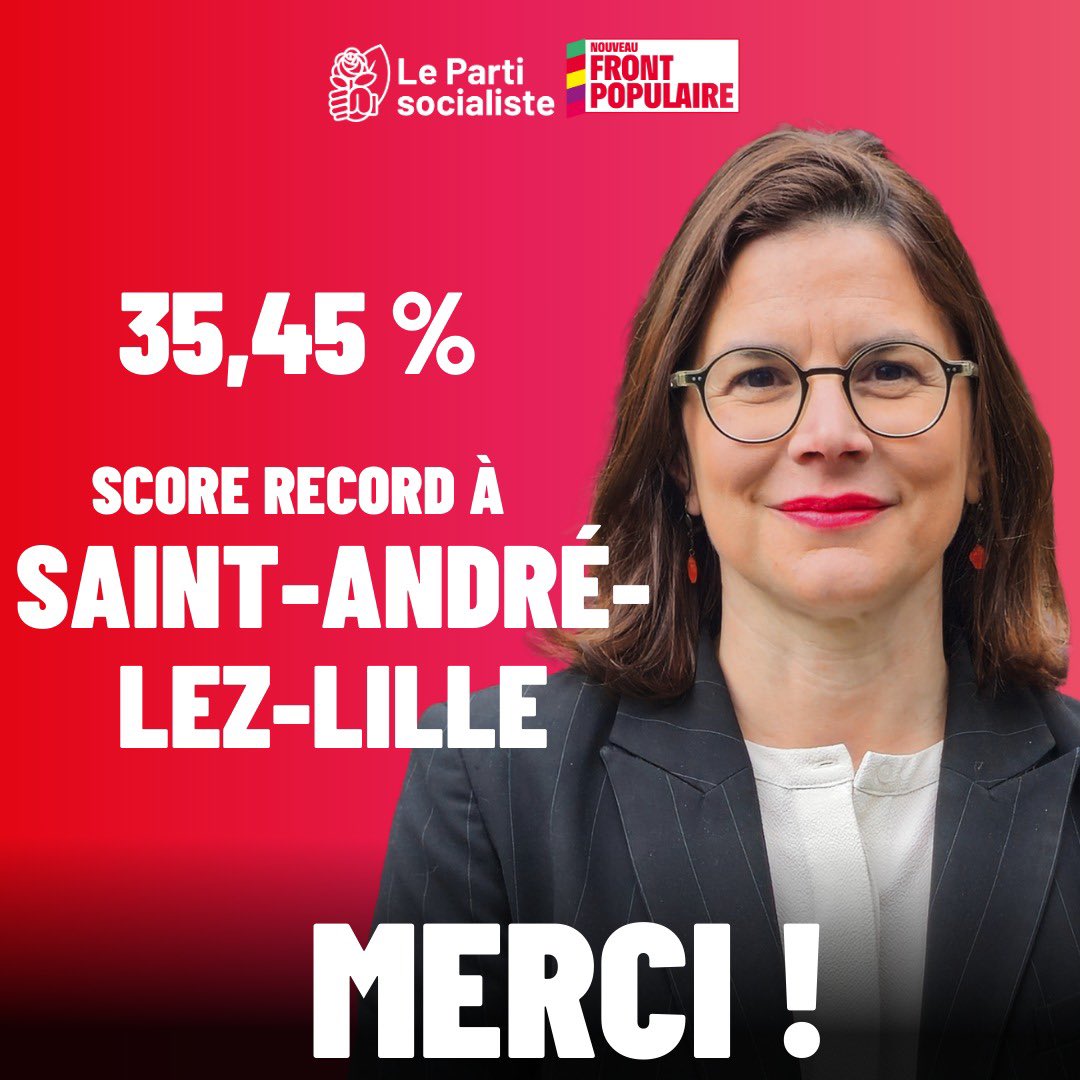 Le Parti socialiste

NOUVEAU FRONT POPULAIRE

35,45 %

SCORE RECORD À SAINT-ANDRÉ-LEZ-LILLE

MERCI !